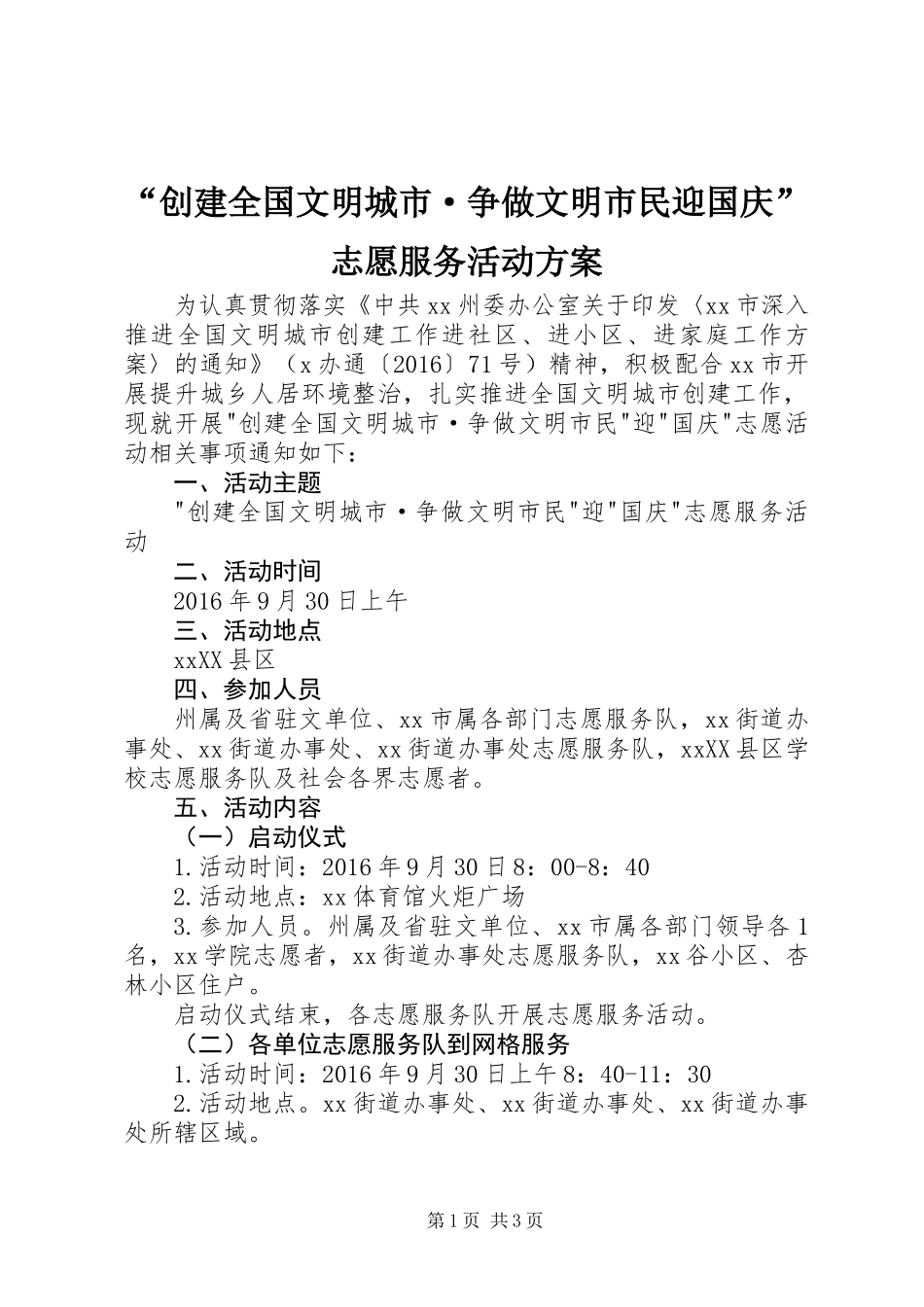 “创建全国文明城市·争做文明市民迎国庆”志愿服务活动方案

为认真贯彻落实《中共xx州委办公室关于印发〈xx市深入推进全国文明城市创建工作进社区、进小区、进家庭工作方案〉的通知》（x办通〔2016〕71号）精神，积极配合xx市开展提升城乡人居环境整治，扎实推进全国文明城市创建工作，现就开展"创建全国文明城市·争做文明市民"迎"国庆"志愿活动相关事项通知如下：

一、活动主题

"创建全国文明城市·争做文明市民"迎"国庆"志愿服务活动

二、活动时间

2016年9月30日上午

三、活动地点

xxXX县区

四、参加人员

州属及省驻文单位、xx市属各部门志愿服务队，xx街道办事处、xx街道办事处、xx街道办事处志愿服务队，xxXX县区学校志愿服务队及社会各界志愿者。

五、活动内容

（一）启动仪式

1.活动时间：2016年9月30日8：00-8：40

2.活动地点：xx体育馆火炬广场

3.参加人员。州属及省驻文单位、xx市属各部门领导各1名，xx学院志愿者，xx街道办事处志愿服务队，xx谷小区、杏林小区住户。

启动仪式结束，各志愿服务队开展志愿服务活动。

（二）各单位志愿服务队到网格服务

1.活动时间：2016年9月30日上午8：40-11：30

2.活动地点。xx街道办事处、xx街道办事处、xx街道办事处所辖区域。

第1页 共3页